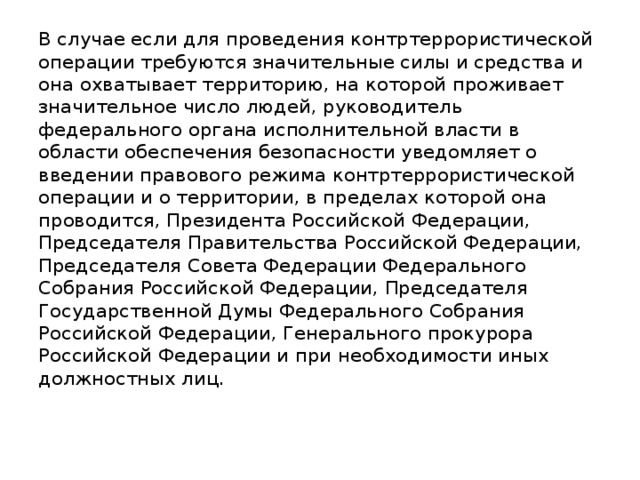 В случае если для проведения контртеррористической операции требуются значительные силы и средства и она охватывает территорию, на которой проживает значительное число людей, руководитель федерального органа исполнительной власти в области обеспечения безопасности уведомляет о введении правового режима контртеррористической операции и о территории, в пределах которой она проводится, Президента Российской Федерации, Председателя Правительства Российской Федерации, Председателя Совета Федерации Федерального Собрания Российской Федерации, Председателя Государственной Думы Федерального Собрания Российской Федерации, Генерального прокурора Российской Федерации и при необходимости иных должностных лиц.